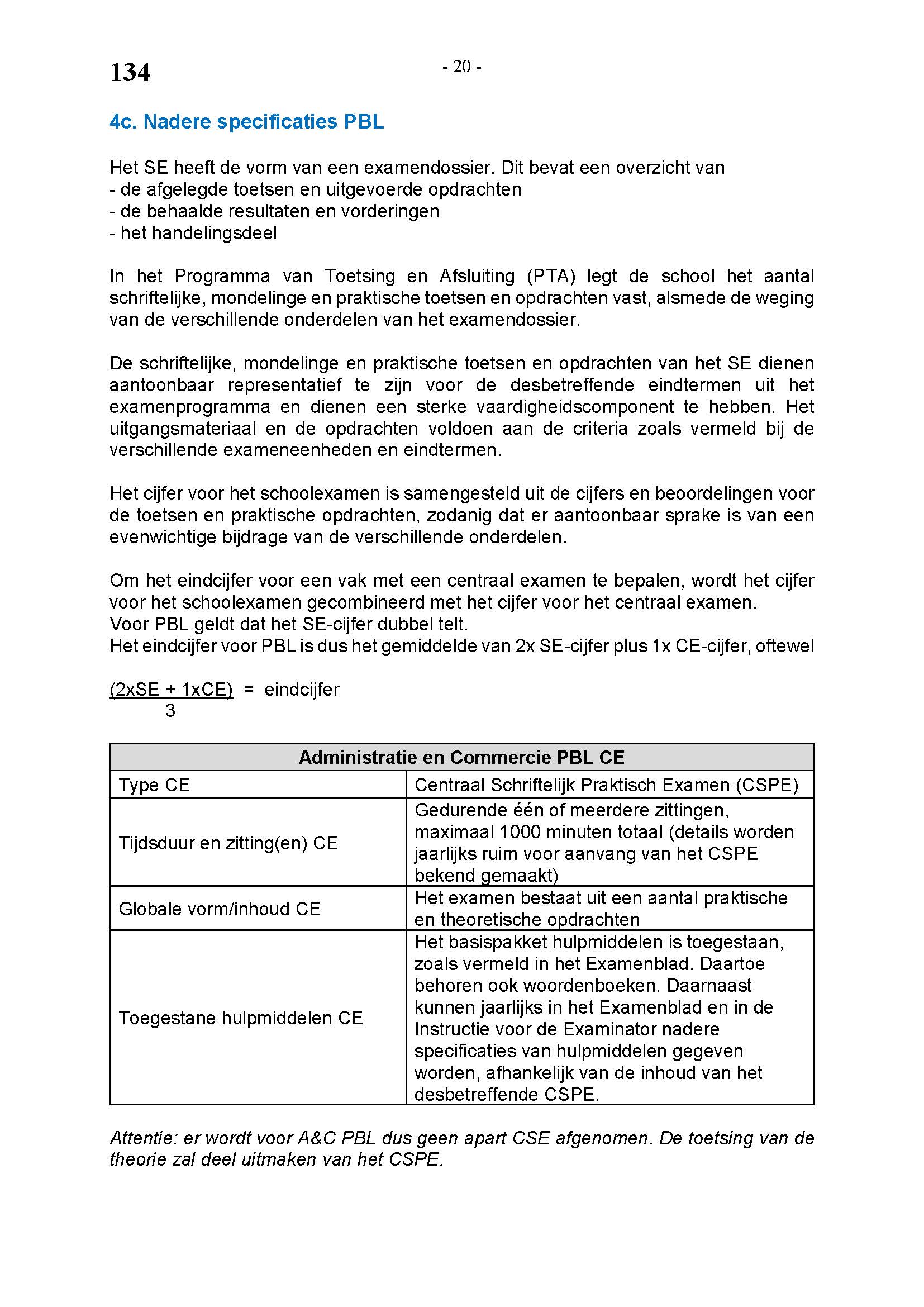 134

- 20 -

4c. Nadere specificaties PBL

Het SE heeft de vorm van een examendossier. Dit bevat een overzicht van
- de afgelegde toetsen en uitgevoerde opdrachten
- de behaalde resultaten en vorderingen
- het handelingsdeel

In het Programma van Toetsing en Afsluiting (PTA) legt de school het aantal schriftelijke, mondelinge en praktische toetsen en opdrachten vast, alsmede de weging van de verschillende onderdelen van het examendossier.

De schriftelijke, mondelinge en praktische toetsen en opdrachten van het SE dienen aantoonbaar representatief te zijn voor de desbetreffende eindtermen uit het examenprogramma en dienen een sterke vaardigheidscomponent te hebben. Het uitgangsmateriaal en de opdrachten voldoen aan de criteria zoals vermeld bij de verschillende exameneenheden en eindtermen.

Het cijfer voor het schoolexamen is samengesteld uit de cijfers en beoordelingen voor de toetsen en praktische opdrachten, zodanig dat er aantoonbaar sprake is van een evenwichtige bijdrage van de verschillende onderdelen.

Om het eindcijfer voor een vak met een centraal examen te bepalen, wordt het cijfer voor het schoolexamen gecombineerd met het cijfer voor het centraal examen.
Voor PBL geldt dat het SE-cijfer dubbel telt.
Het eindcijfer voor PBL is dus het gemiddelde van 2x SE-cijfer plus 1x CE-cijfer, oftewel

$\frac{(2xSE + 1xCE)}{3}$ = eindcijfer

| Administratie en Commercie PBL CE | |
|---|---|
| Type CE | Centraal Schriftelijk Praktisch Examen (CSPE) |
| Tijdsduur en zitting(en) CE | Gedurende één of meerdere zittingen, maximaal 1000 minuten totaal (details worden jaarlijks ruim voor aanvang van het CSPE bekend gemaakt) |
| Globale vorm/inhoud CE | Het examen bestaat uit een aantal praktische en theoretische opdrachten |
| Toegestane hulpmiddelen CE | Het basispakket hulpmiddelen is toegestaan, zoals vermeld in het Examenblad. Daartoe behoren ook woordenboeken. Daarnaast kunnen jaarlijks in het Examenblad en in de Instructie voor de Examinator nadere specificaties van hulpmiddelen gegeven worden, afhankelijk van de inhoud van het desbetreffende CSPE. |

Attentie: er wordt voor A&C PBL dus geen apart CSE afgenomen. De toetsing van de theorie zal deel uitmaken van het CSPE.